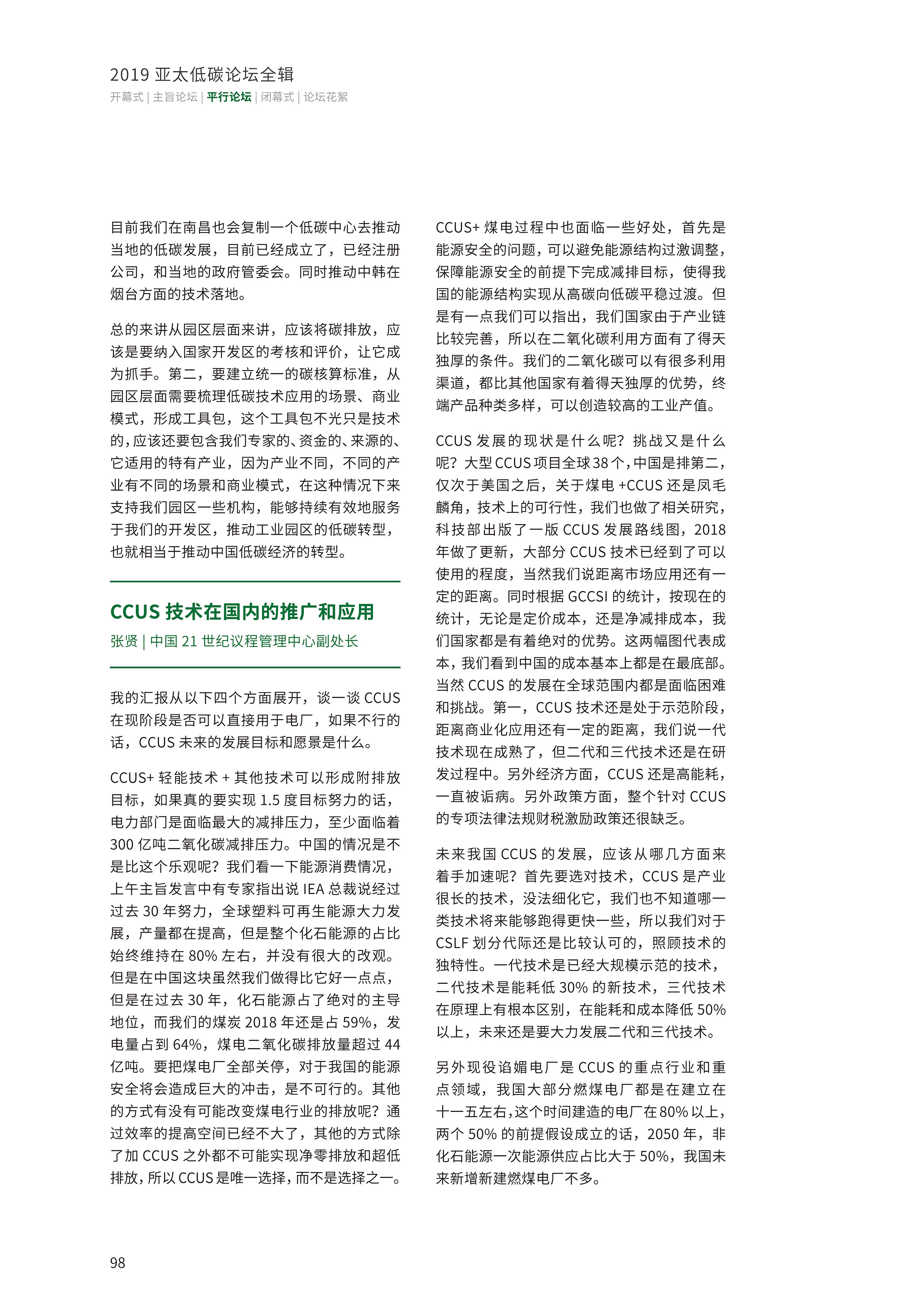 2019 亚太低碳论坛全辑

开幕式 | 主旨论坛 | 平行论坛 | 闭幕式 | 论坛花絮

目前我们在南昌也会复制一个低碳中心去推动当地的低碳发展，目前已经成立了，已经注册公司，和当地的政府管委会。同时推动中韩在烟台方面的技术落地。

总的来讲从园区层面来讲，应该将碳排放，应该是要纳入国家开发区的考核和评价，让它成为抓手。第二，要建立统一的碳核算标准，从园区层面需要梳理低碳技术应用的场景、商业模式，形成工具包，这个工具包不光只是技术的，应该还要包含我们专家的、资金的、来源的、它适用的特有产业，因为产业不同，不同的产业有不同的场景和商业模式，在这种情况下来支持我们园区一些机构，能够持续有效地服务于我们的开发区，推动工业园区的低碳转型，也就相当于推动中国低碳经济的转型。

CCUS 技术在国内的推广和应用

张贤 | 中国 21 世纪议程管理中心副处长

我的汇报从以下四个方面展开，谈一谈 CCUS 在现阶段是否可以直接用于电厂，如果不行的话，CCUS 未来的发展目标和愿景是什么。

CCUS+ 轻能技术 + 其他技术可以形成附排放目标，如果真的要实现 1.5 度目标努力的话，电力部门是面临最大的减排压力，至少面临着 300 亿吨二氧化碳减排压力。中国的情况是不是比这个乐观呢？我们看一下能源消费情况，上午主旨发言中有专家指出说 IEA 总裁说经过过去 30 年努力，全球塑料可再生能源大力发展，产量都在提高，但是整个化石能源的占比始终维持在 80% 左右，并没有很大的改观。但是在中国这块虽然我们做得比它好一点点，但是在过去 30 年，化石能源占了绝对的主导地位，而我们的煤炭 2018 年还是占 59%，发电量占到 64%，煤电二氧化碳排放量超过 44 亿吨。要把煤电厂全部关停，对于我国的能源安全将会造成巨大的冲击，是不可行的。其他的方式有没有可能改变煤电行业的排放呢？通过效率的提高空间已经不大了，其他的方式除了加 CCUS 之外都不可能实现净零排放和超低排放，所以 CCUS 是唯一选择，而不是选择之一。

CCUS+ 煤电过程中也面临一些好处，首先是能源安全的问题，可以避免能源结构过激调整，保障能源安全的前提下完成减排目标，使得我国的能源结构实现从高碳向低碳平稳过渡。但是有一点我们可以指出，我们国家由于产业链比较完善，所以在二氧化碳利用方面有了得天独厚的条件。我们的二氧化碳可以有很多利用渠道，都比其他国家有着得天独厚的优势，终端产品种类多样，可以创造较高的工业产值。

CCUS 发展的现状是什么呢？挑战又是什么呢？大型 CCUS 项目全球 38 个，中国是排第二，仅次于美国之后，关于煤电 +CCUS 还是凤毛麟角，技术上的可行性，我们也做了相关研究，科技部出版了一版 CCUS 发展路线图，2018 年做了更新，大部分 CCUS 技术已经到了可以使用的程度，当然我们说距离市场应用还有一定的距离。同时根据 GCCSI 的统计，按现在的统计，无论是定价成本，还是净减排成本，我们国家都是有着绝对的优势。这两幅图代表成本，我们看到中国的成本基本上都是在最底部。当然 CCUS 的发展在全球范围内都是面临困难和挑战。第一，CCUS 技术还是处于示范阶段，距离商业化应用还有一定的距离，我们说一代技术现在成熟了，但二代和三代技术还是在研发过程中。另外经济方面，CCUS 还是高能耗，一直被诟病。另外政策方面，整个针对 CCUS 的专项法律法规财税激励政策还很缺乏。

未来我国 CCUS 的发展，应该从哪几方面来着手加速呢？首先要选对技术，CCUS 是产业很长的技术，没法细化它，我们也不知道哪一类技术将来能够跑得更快一些，所以我们对于 CSLF 划分代际还是比较认可的，照顾技术的独特性。一代技术是已经大规模示范的技术，二代技术是能耗低 30% 的新技术，三代技术在原理上有根本区别，在能耗和成本降低 50% 以上，未来还是要大力发展二代和三代技术。

另外现役谄媚电厂是 CCUS 的重点行业和重点领域，我国大部分燃煤电厂都是在建立在十一五左右，这个时间建造的电厂在 80% 以上，两个 50% 的前提假设成立的话，2050 年，非化石能源一次能源供应占比大于 50%，我国未来新增新建燃煤电厂不多。

98